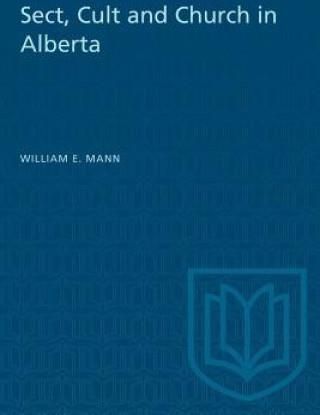 Sect, Cult and Church in Alberta

WILLIAM E. MANN